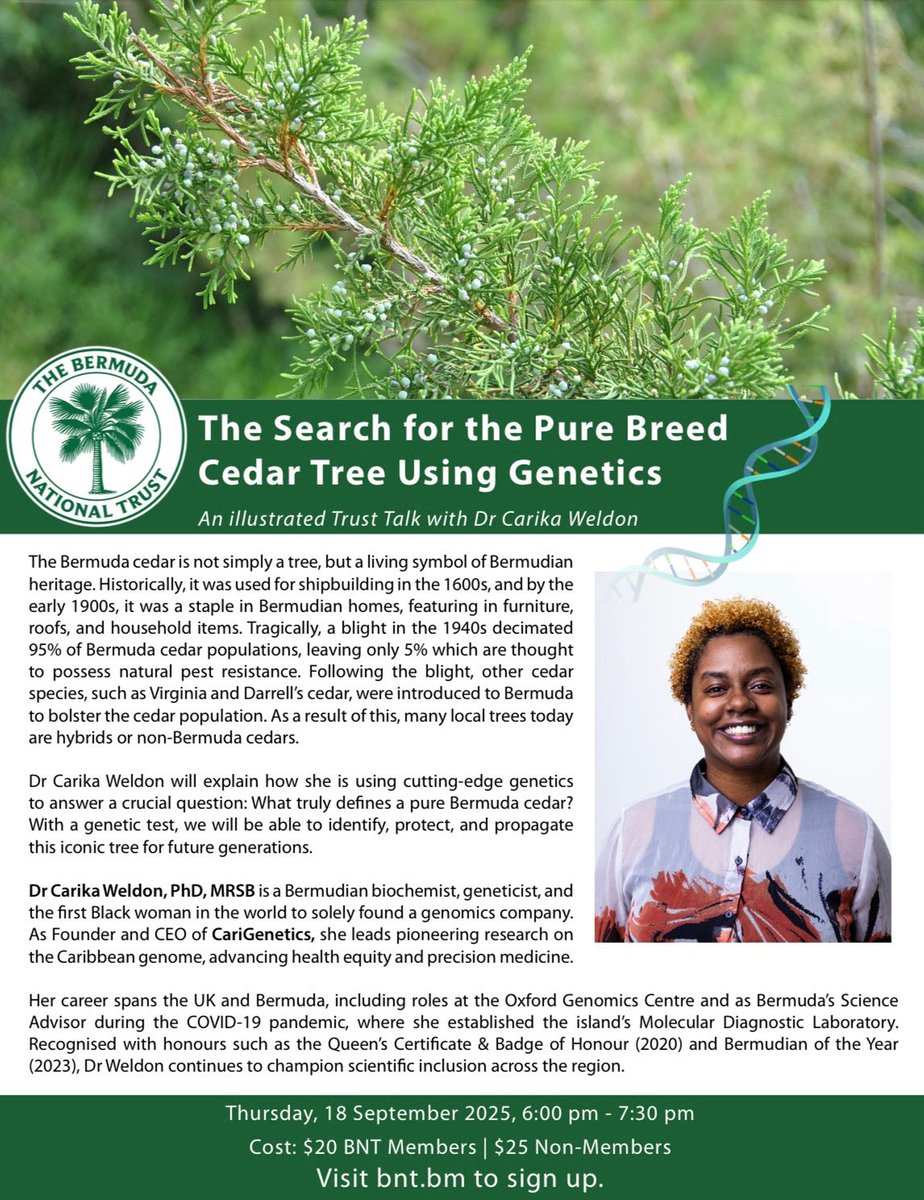 THE BERMUDA NATIONAL TRUST

The Search for the Pure Breed Cedar Tree Using Genetics

An illustrated Trust Talk with Dr Carika Weldon

The Bermuda cedar is not simply a tree, but a living symbol of Bermudian heritage. Historically, it was used for shipbuilding in the 1600s, and by the early 1900s, it was a staple in Bermudian homes, featuring in furniture, roofs, and household items. Tragically, a blight in the 1940s decimated 95% of Bermuda cedar populations, leaving only 5% which are thought to possess natural pest resistance. Following the blight, other cedar species, such as Virginia and Darrell's cedar, were introduced to Bermuda to bolster the cedar population. As a result of this, many local trees today are hybrids or non-Bermuda cedars.

Dr Carika Weldon will explain how she is using cutting-edge genetics to answer a crucial question: What truly defines a pure Bermuda cedar? With a genetic test, we will be able to identify, protect, and propagate this iconic tree for future generations.

Dr Carika Weldon, PhD, MRSB is a Bermudian biochemist, geneticist, and the first Black woman in the world to solely found a genomics company. As Founder and CEO of CariGenetics, she leads pioneering research on the Caribbean genome, advancing health equity and precision medicine.

Her career spans the UK and Bermuda, including roles at the Oxford Genomics Centre and as Bermuda's Science Advisor during the COVID-19 pandemic, where she established the island's Molecular Diagnostic Laboratory. Recognised with honours such as the Queen's Certificate & Badge of Honour (2020) and Bermudian of the Year (2023), Dr Weldon continues to champion scientific inclusion across the region.

Thursday, 18 September 2025, 6:00 pm - 7:30 pm
Cost: $20 BNT Members | $25 Non-Members
Visit bnt.bm to sign up.